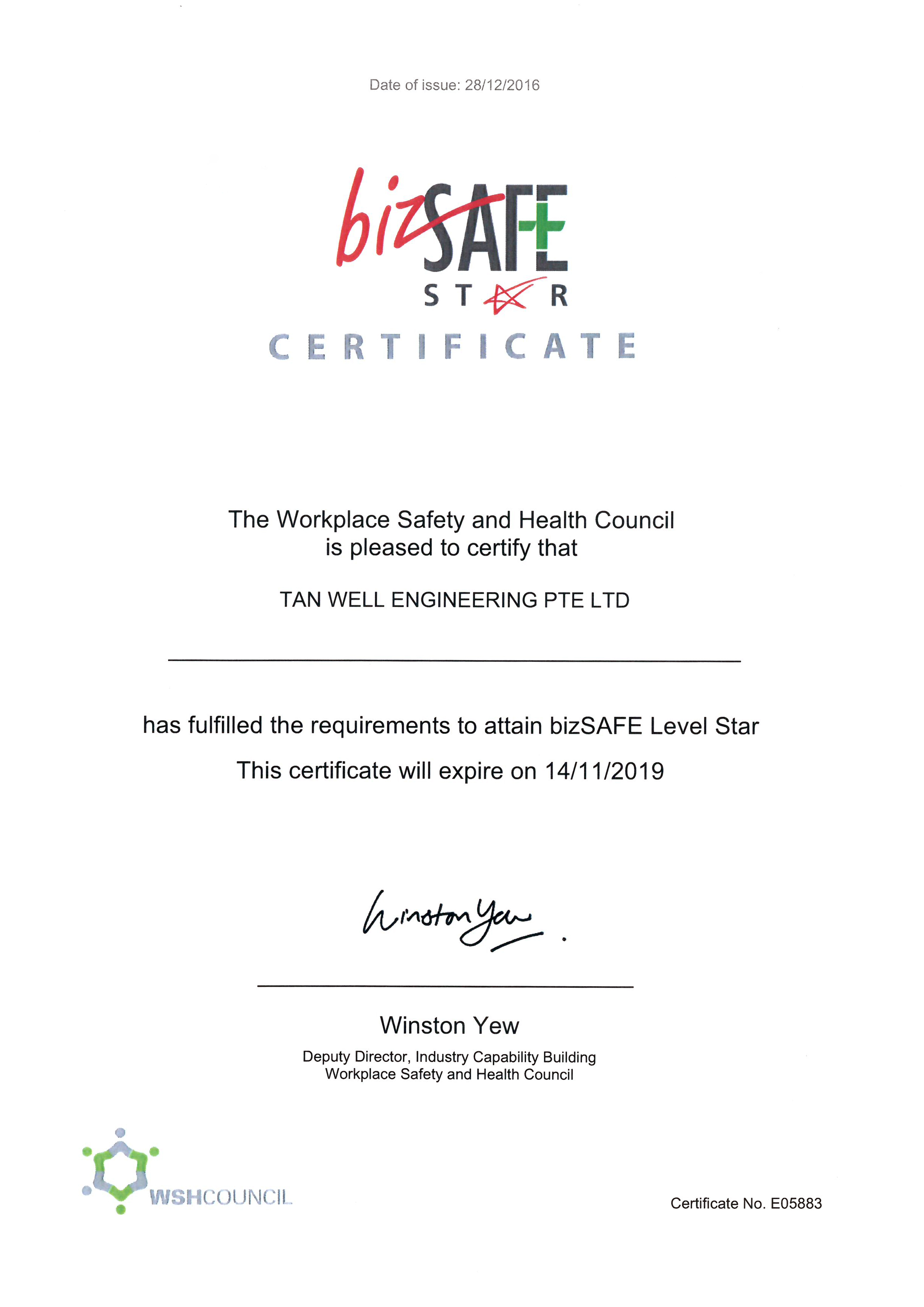 Date of issue: 28/12/2016

bizSAFE
STAR
CERTIFICATE

The Workplace Safety and Health Council is pleased to certify that

TAN WELL ENGINEERING PTE LTD

has fulfilled the requirements to attain bizSAFE Level Star

This certificate will expire on 14/11/2019

Winston Yew

Winston Yew
Deputy Director, Industry Capability Building
Workplace Safety and Health Council

WSHCOUNCIL

Certificate No. E05883